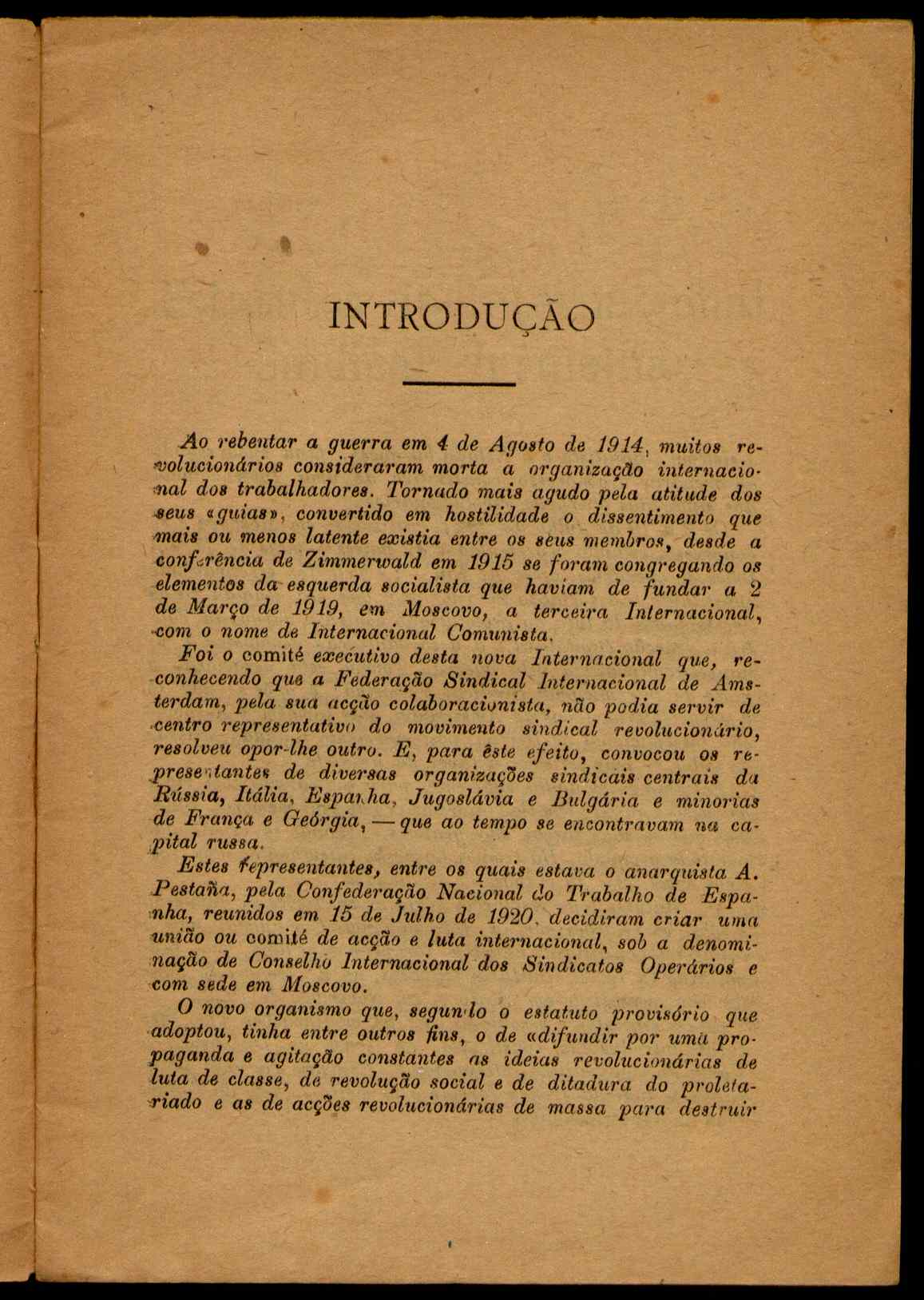 INTRODUÇÃO

Ao rebentar a guerra em 4 de Agosto de 1914, muitos revolucionários consideraram morta a organização internacional dos trabalhadores. Tornado mais agudo pela atitude dos seus «guias», convertido em hostilidade o dissentimento que mais ou menos latente existia entre os seus membros, desde a conferência de Zimmerwald em 1915 se foram congregando os elementos da esquerda socialista que haviam de fundar a 2 de Março de 1919, em Moscovo, a terceira Internacional, com o nome de Internacional Comunista.

Foi o comité executivo desta nova Internacional que, reconhecendo que a Federação Sindical Internacional de Amsterdam, pela sua acção colaboracionista, não podia servir de centro representativo do movimento sindical revolucionário, resolveu opor-lhe outro. E, para êste efeito, convocou os representantes de diversas organizações sindicais centrais da Rússia, Itália, Espanha, Jugoslávia e Bulgária e minorias de França e Geórgia, — que ao tempo se encontravam na capital russa.

Estes representantes, entre os quais estava o anarquista A. Pestaña, pela Confederação Nacional do Trabalho de Espanha, reunidos em 15 de Julho de 1920, decidiram criar uma união ou comité de acção e luta internacional, sob a denominação de Conselho Internacional dos Sindicatos Operários e com sede em Moscovo.

O novo organismo que, segundo o estatuto provisório que adoptou, tinha entre outros fins, o de «difundir por uma propaganda e agitação constantes as ideias revolucionárias de luta de classe, de revolução social e de ditadura do proletariado e as de acções revolucionárias de massa para destruir